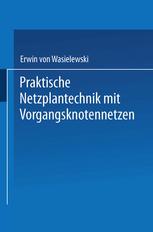 Erwin von Wasielewski

Praktische Netzplantechnik mit Vorgangsknotennetzen